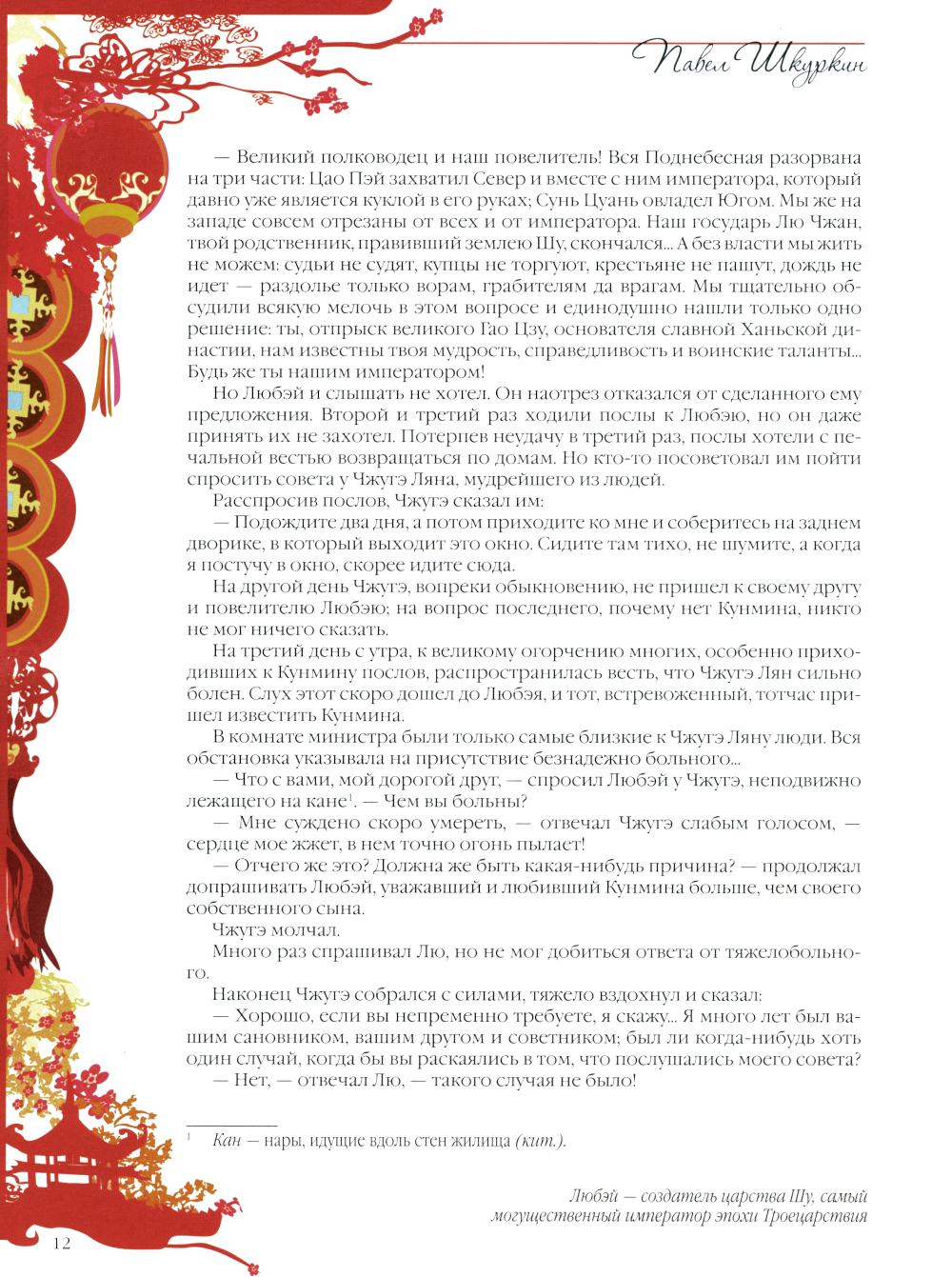 Павел Шкуркин

— Великий полководец и наш повелитель! Вся Поднебесная разорвана на три части: Цао Пэй захватил Север и вместе с ним императора, который давно уже является куклой в его руках; Сунь Цуань овладел Югом. Мы же на западе совсем отрезаны от всех и от императора. Наш государь Лю Чжан, твой родственник, правивший землею Шу, скончался... А без власти мы жить не можем: судьи не судят, купцы не торгуют, крестьяне не пашут, дождь не идет — раздолье только ворам, грабителям да врагам. Мы тщательно обсудили всякую мелочь в этом вопросе и единодушно нашли только одно решение: ты, отпрыск великого Гао Цзу, основателя славной Ханьской династии, нам известны твоя мудрость, справедливость и воинские таланты... Будь же ты нашим императором!

Но Любэй и слышать не хотел. Он наотрез отказался от сделанного ему предложения. Второй и третий раз ходили послы к Любэю, но он даже принять их не захотел. Потерпев неудачу в третий раз, послы хотели с печальной вестью возвращаться по домам. Но кто-то посоветовал им пойти спросить совета у Чжугэ Ляна, мудрейшего из людей.

Расспросив послов, Чжугэ сказал им:

— Подождите два дня, а потом приходите ко мне и соберитесь на заднем дворике, в который выходит это окно. Сидите там тихо, не шумите, а когда я постучу в окно, скорее идите сюда.

На другой день Чжугэ, вопреки обыкновению, не пришел к своему другу и повелителю Любэю; на вопрос последнего, почему нет Кунмина, никто не мог ничего сказать.

На третий день с утра, к великому огорчению многих, особенно приходивших к Кунмину послов, распространилась весть, что Чжугэ Лян сильно болен. Слух этот скоро дошел до Любэя, и тот, встревоженный, тотчас пришел известить Кунмина.

В комнате министра были только самые близкие к Чжугэ Ляну люди. Вся обстановка указывала на присутствие безнадежно больного...

— Что с вами, мой дорогой друг, — спросил Любэй у Чжугэ, неподвижно лежащего на кане$^1$. — Чем вы больны?

— Мне суждено скоро умереть, — отвечал Чжугэ слабым голосом, — сердце мое жжет, в нем точно огонь пылает!

— Отчего же это? Должна же быть какая-нибудь причина? — продолжал допрашивать Любэй, уважавший и любивший Кунмина больше, чем своего собственного сына.

Чжугэ молчал.

Много раз спрашивал Лю, но не мог добиться ответа от тяжелобольного.

Наконец Чжугэ собрался с силами, тяжело вздохнул и сказал:

— Хорошо, если вы непременно требуете, я скажу... Я много лет был вашим сановником, вашим другом и советником; был ли когда-нибудь хоть один случай, когда бы вы раскаялись в том, что послушались моего совета?

— Нет, — отвечал Лю, — такого случая не было!

$^1$ Кан — нары, идущие вдоль стен жилища (кит.).

Любэй — создатель царства Шу, самый могущественный император эпохи Троецарствия

12